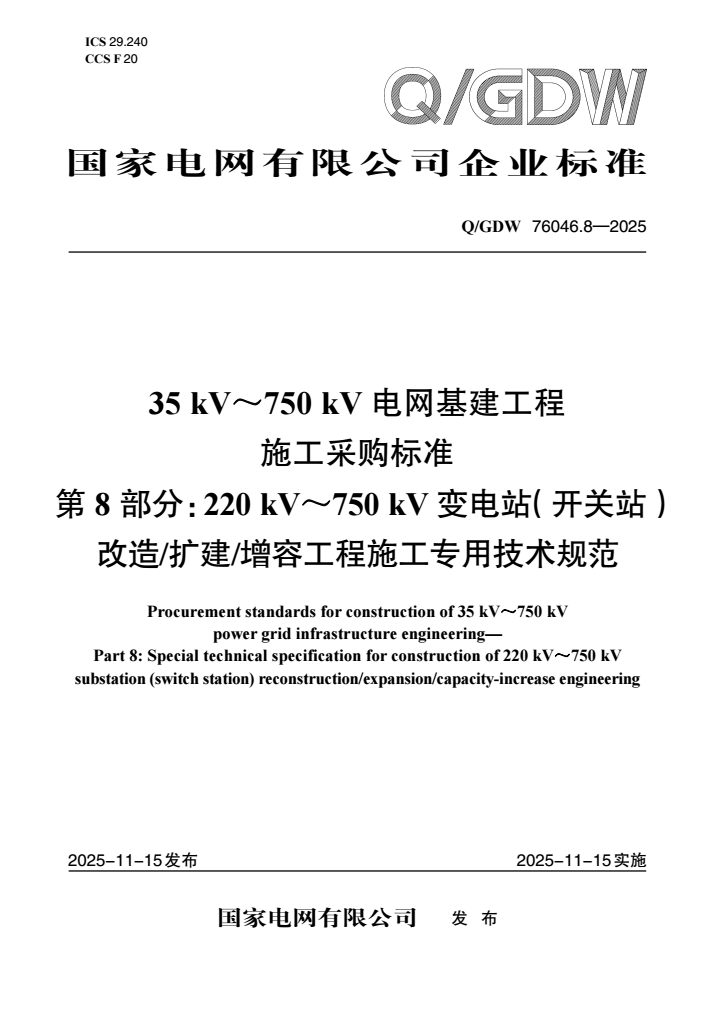 ICS 29.240
CCS F 20

Q/GDW

国家电网有限公司企业标准

Q/GDW 76046.8—2025

35 kV～750 kV 电网基建工程
施工采购标准
第 8 部分：220 kV～750 kV 变电站（开关站）
改造/扩建/增容工程施工专用技术规范

Procurement standards for construction of 35 kV～750 kV power grid infrastructure engineering—
Part 8: Special technical specification for construction of 220 kV～750 kV substation (switch station) reconstruction/expansion/capacity-increase engineering

2025-11-15发布

2025-11-15实施

国家电网有限公司 发 布